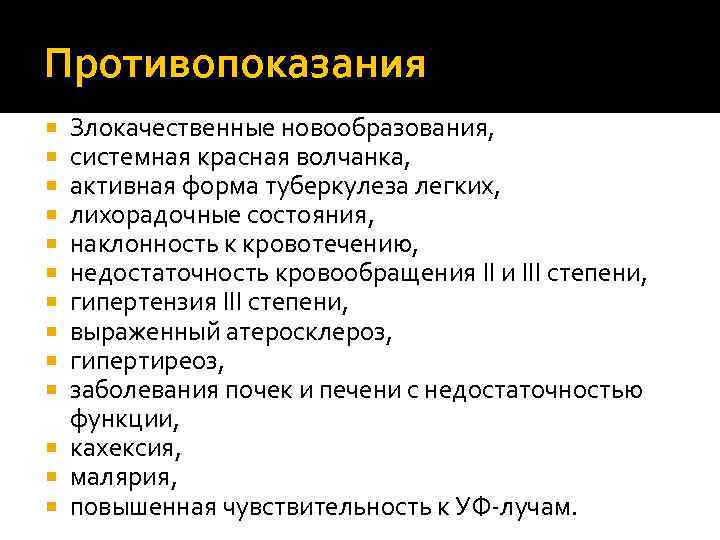 Противопоказания

- Злокачественные новообразования,
- системная красная волчанка,
- активная форма туберкулеза легких,
- лихорадочные состояния,
- наклонность к кровотечению,
- недостаточность кровообращения II и III степени,
- гипертензия III степени,
- выраженный атеросклероз,
- гипертиреоз,
- заболевания почек и печени с недостаточностью функции,
- кахексия,
- малярия,
- повышенная чувствительность к УФ-лучам.